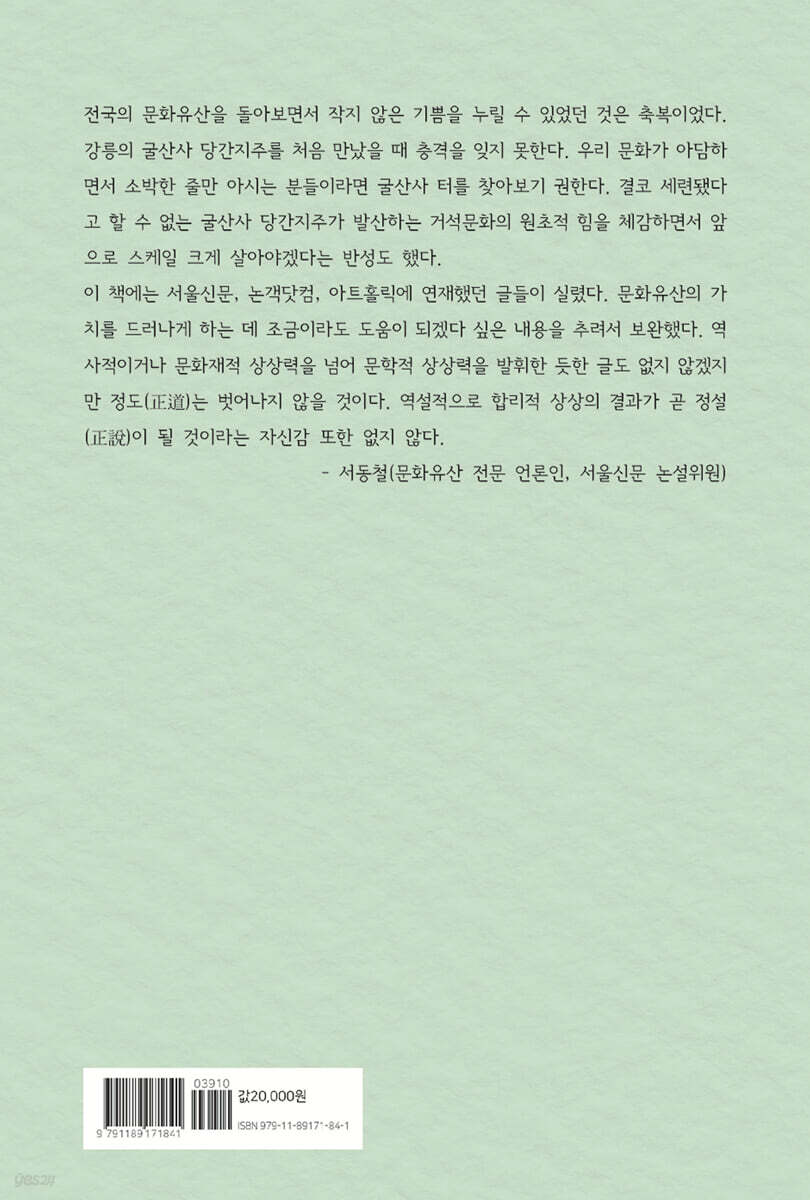 전국의 문화유산을 돌아보면서 작지 않은 기쁨을 누릴 수 있었던 것은 축복이었다. 강릉의 굴산사 당간지주를 처음 만났을 때 충격을 잊지 못한다. 우리 문화가 아담하면서 소박한 줄만 아시는 분들이라면 굴산사 터를 찾아보기 권한다. 결코 세련됐다고 할 수 없는 굴산사 당간지주가 발산하는 거석문화의 원초적 힘을 체감하면서 앞으로 스케일 크게 살아야겠다는 반성도 했다.

이 책에는 서울신문, 논객닷컴, 아트홀릭에 연재했던 글들이 실렸다. 문화유산의 가치를 드러나게 하는 데 조금이라도 도움이 되겠다 싶은 내용을 추려서 보완했다. 역사적이거나 문화재적 상상력을 넘어 문학적 상상력을 발휘한 듯한 글도 없지 않겠지만 정도(正道)는 벗어나지 않을 것이다. 역설적으로 합리적 상상의 결과가 곧 정설(正說)이 될 것이라는 자신감 또한 없지 않다.

- 서동철(문화유산 전문 언론인, 서울신문 논설위원)

03910

9 791189 171841

값20,000원

ISBN 979-11-89171-84-1

yes24